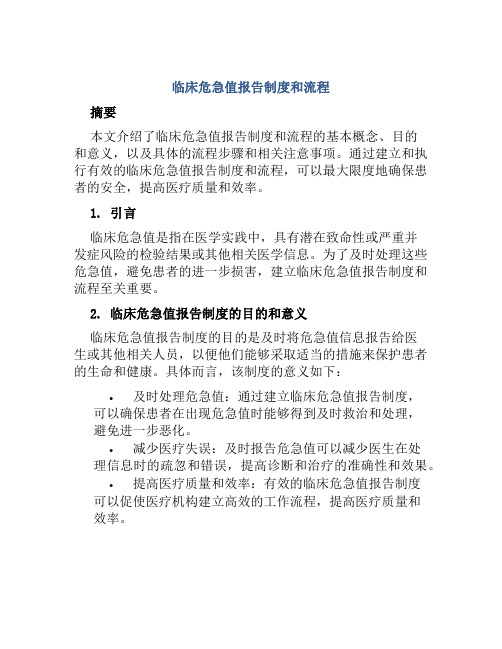 临床危急值报告制度和流程

摘要

本文介绍了临床危急值报告制度和流程的基本概念、目的和意义，以及具体的流程步骤和相关注意事项。通过建立和执行有效的临床危急值报告制度和流程，可以最大限度地确保患者的安全，提高医疗质量和效率。

1. 引言

临床危急值是指在医学实践中，具有潜在致命性或严重并发症风险的检验结果或其他相关医学信息。为了及时处理这些危急值，避免患者的进一步损害，建立临床危急值报告制度和流程至关重要。

2. 临床危急值报告制度的目的和意义

临床危急值报告制度的目的是及时将危急值信息报告给医生或其他相关人员，以便他们能够采取适当的措施来保护患者的生命和健康。具体而言，该制度的意义如下：

• 及时处理危急值：通过建立临床危急值报告制度，可以确保患者在出现危急值时能够得到及时救治和处理，避免进一步恶化。

• 减少医疗失误：及时报告危急值可以减少医生在处理信息时的疏忽和错误，提高诊断和治疗的准确性和效果。

• 提高医疗质量和效率：有效的临床危急值报告制度可以促使医疗机构建立高效的工作流程，提高医疗质量和效率。